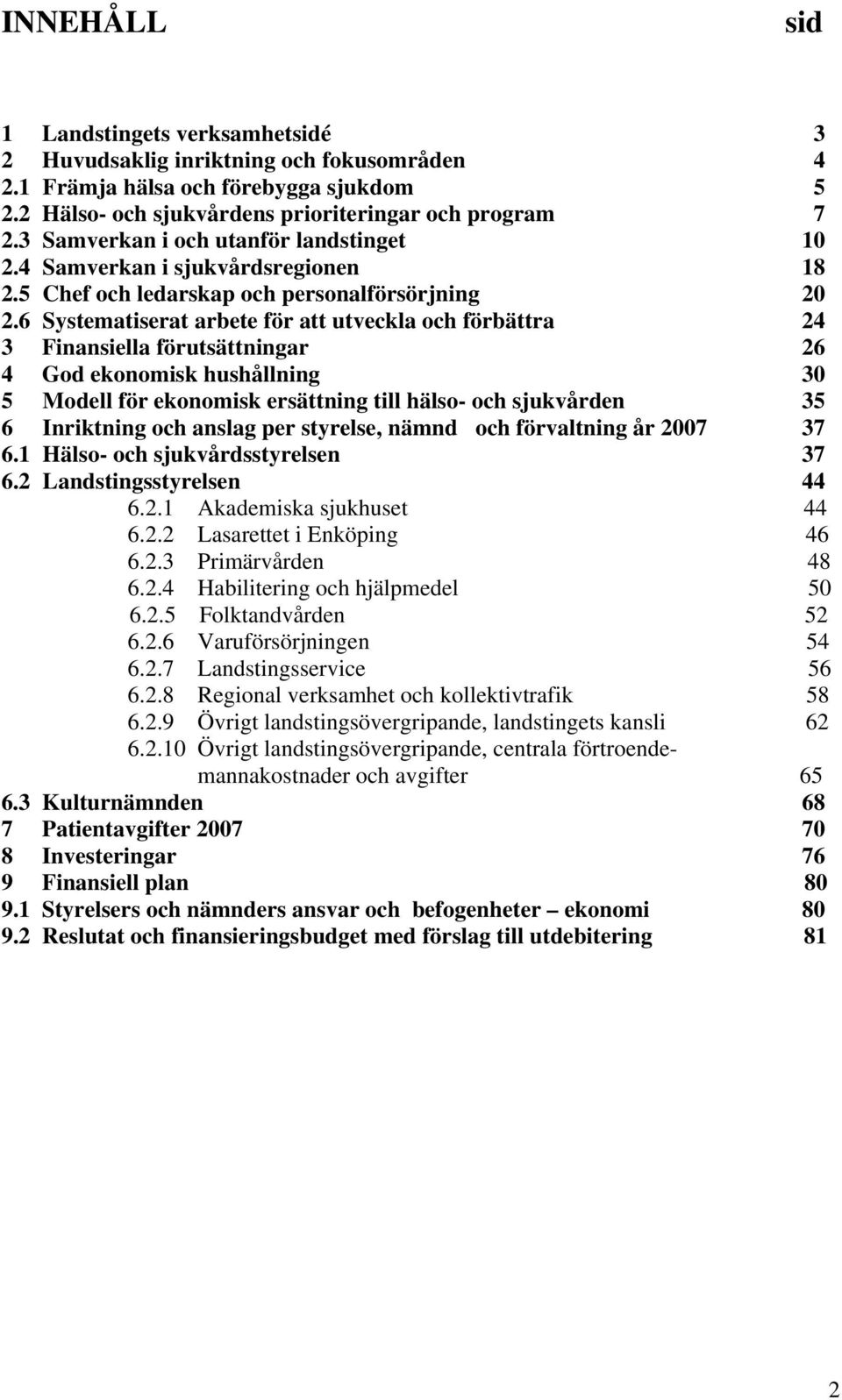 INNEHÅLL sid

1 Landstingets verksamhetsidé 3
2 Huvudsaklig inriktning och fokusområden 4
2.1 Främja hälsa och förebygga sjukdom 5
2.2 Hälso- och sjukvårdens prioriteringar och program 7
2.3 Samverkan i och utanför landstinget 10
2.4 Samverkan i sjukvårdsregionen 18
2.5 Chef och ledarskap och personalförsörjning 20
2.6 Systematiserat arbete för att utveckla och förbättra 24
3 Finansiella förutsättningar 26
4 God ekonomisk hushållning 30
5 Modell för ekonomisk ersättning till hälso- och sjukvården 35
6 Inriktning och anslag per styrelse, nämnd och förvaltning år 2007 37
6.1 Hälso- och sjukvårdsstyrelsen 37
6.2 Landstingsstyrelsen 44
6.2.1 Akademiska sjukhuset 44
6.2.2 Lasarettet i Enköping 46
6.2.3 Primärvården 48
6.2.4 Habilitering och hjälpmedel 50
6.2.5 Folktandvården 52
6.2.6 Varuförsörjningen 54
6.2.7 Landstingsservice 56
6.2.8 Regional verksamhet och kollektivtrafik 58
6.2.9 Övrigt landstingsövergripande, landstingets kansli 62
6.2.10 Övrigt landstingsövergripande, centrala förtroendemannakostnader och avgifter 65
6.3 Kulturnämnden 68
7 Patientavgifter 2007 70
8 Investeringar 76
9 Finansiell plan 80
9.1 Styrelsers och nämnders ansvar och befogenheter – ekonomi 80
9.2 Reslutat och finansieringsbudget med förslag till utdebitering 81

2